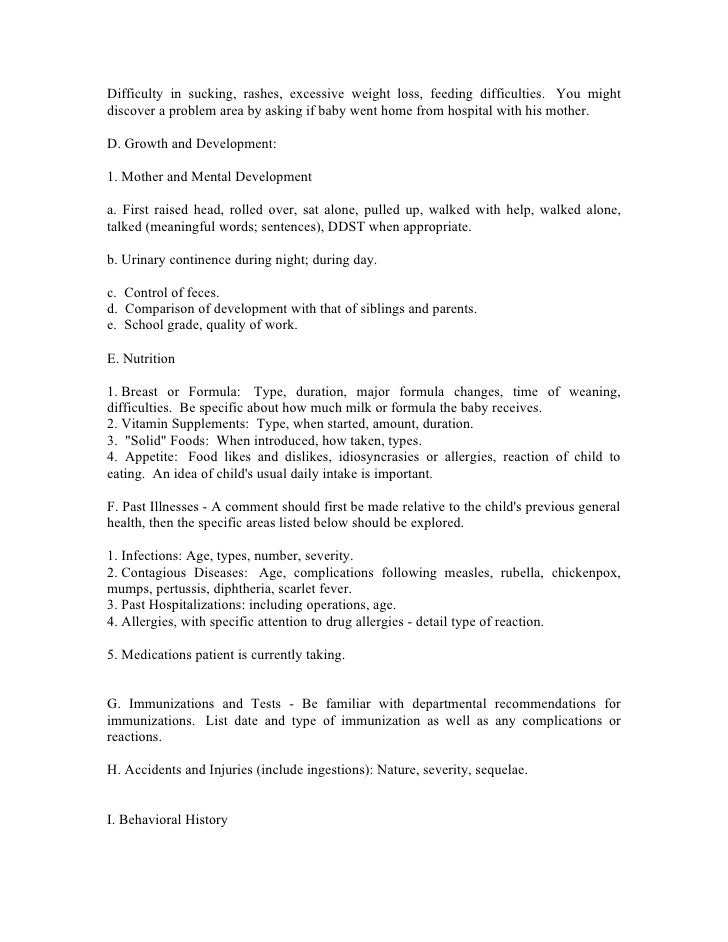 Difficulty in sucking, rashes, excessive weight loss, feeding difficulties. You might discover a problem area by asking if baby went home from hospital with his mother.

D. Growth and Development:

1. Mother and Mental Development

a. First raised head, rolled over, sat alone, pulled up, walked with help, walked alone, talked (meaningful words; sentences), DDST when appropriate.

b. Urinary continence during night; during day.

c. Control of feces.
d. Comparison of development with that of siblings and parents.
e. School grade, quality of work.

E. Nutrition

1. Breast or Formula: Type, duration, major formula changes, time of weaning, difficulties. Be specific about how much milk or formula the baby receives.
2. Vitamin Supplements: Type, when started, amount, duration.
3. "Solid" Foods: When introduced, how taken, types.
4. Appetite: Food likes and dislikes, idiosyncrasies or allergies, reaction of child to eating. An idea of child's usual daily intake is important.

F. Past Illnesses - A comment should first be made relative to the child's previous general health, then the specific areas listed below should be explored.

1. Infections: Age, types, number, severity.
2. Contagious Diseases: Age, complications following measles, rubella, chickenpox, mumps, pertussis, diphtheria, scarlet fever.
3. Past Hospitalizations: including operations, age.
4. Allergies, with specific attention to drug allergies - detail type of reaction.

5. Medications patient is currently taking.

G. Immunizations and Tests - Be familiar with departmental recommendations for immunizations. List date and type of immunization as well as any complications or reactions.

H. Accidents and Injuries (include ingestions): Nature, severity, sequelae.

I. Behavioral History